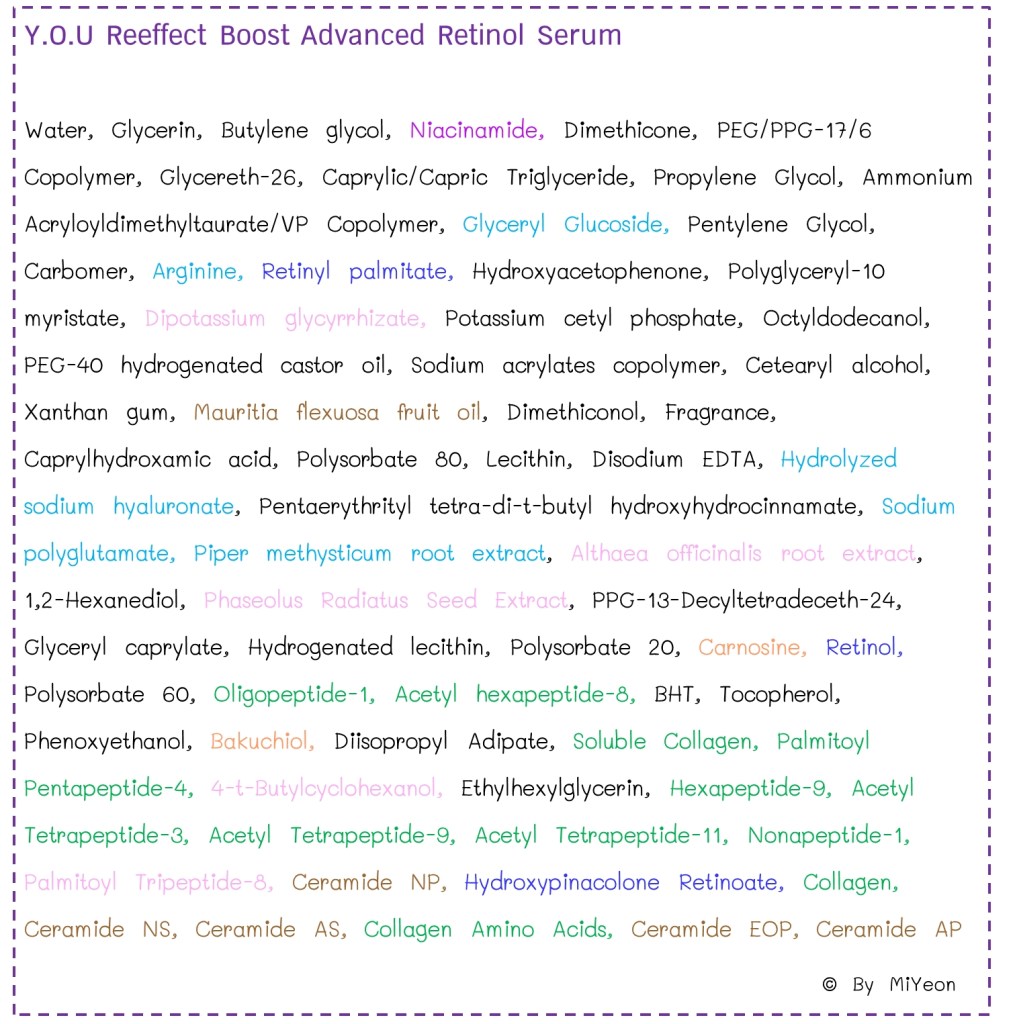 Y.O.U Reeffect Boost Advanced Retinol Serum

Water, Glycerin, Butylene glycol, Niacinamide, Dimethicone, PEG/PPG-17/6 Copolymer, Glycereth-26, Caprylic/Capric Triglyceride, Propylene Glycol, Ammonium Acryloyldimethyltaurate/VP Copolymer, Glyceryl Glucoside, Pentylene Glycol, Carbomer, Arginine, Retinyl palmitate, Hydroxyacetophenone, Polyglyceryl-10 myristate, Dipotassium glycyrrhizate, Potassium cetyl phosphate, Octyldodecanol, PEG-40 hydrogenated castor oil, Sodium acrylates copolymer, Cetearyl alcohol, Xanthan gum, Mauritia flexuosa fruit oil, Dimethiconol, Fragrance, Caprylhydroxamic acid, Polysorbate 80, Lecithin, Disodium EDTA, Hydrolyzed sodium hyaluronate, Pentaerythrityl tetra-di-t-butyl hydroxyhydrocinnamate, Sodium polyglutamate, Piper methysticum root extract, Althaea officinalis root extract, 1,2-Hexanediol, Phaseolus Radiatus Seed Extract, PPG-13-Decyltetradeceth-24, Glyceryl caprylate, Hydrogenated lecithin, Polysorbate 20, Carnosine, Retinol, Polysorbate 60, Oligopeptide-1, Acetyl hexapeptide-8, BHT, Tocopherol, Phenoxyethanol, Bakuchiol, Diisopropyl Adipate, Soluble Collagen, Palmitoyl Pentapeptide-4, 4-t-Butylcyclohexanol, Ethylhexylglycerin, Hexapeptide-9, Acetyl Tetrapeptide-3, Acetyl Tetrapeptide-9, Acetyl Tetrapeptide-11, Nonapeptide-1, Palmitoyl Tripeptide-8, Ceramide NP, Hydroxypinacolone Retinoate, Collagen, Ceramide NS, Ceramide AS, Collagen Amino Acids, Ceramide EOP, Ceramide AP

© By MiYeon